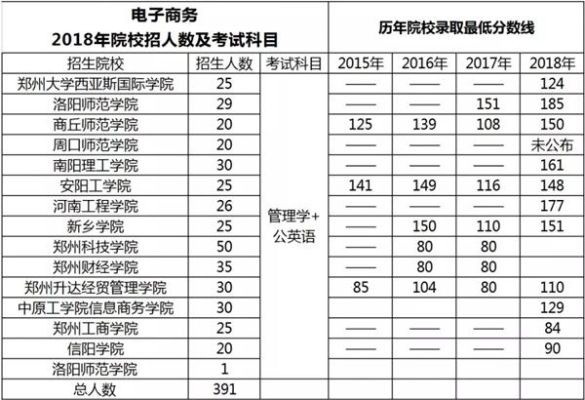 | 电子商务 2018年院校招人数及考试科目 | | | 历年院校录取最低分数线 | | | |
|---|---|---|---|---|---|---|
| 招生院校 | 招生人数 | 考试科目 | 2015年 | 2016年 | 2017年 | 2018年 |
| 郑州大学西亚斯国际学院 | 25 | 管理学+公英语 | —— | —— | —— | 124 |
| 洛阳师范学院 | 29 | | —— | —— | 151 | 185 |
| 商丘师范学院 | 20 | | 125 | 139 | 108 | 150 |
| 周口师范学院 | 20 | | —— | —— | —— | 未公布 |
| 南阳理工学院 | 30 | | —— | —— | —— | 161 |
| 安阳工学院 | 25 | | 141 | 149 | 116 | 148 |
| 河南工程学院 | 26 | | —— | —— | —— | 177 |
| 新乡学院 | 25 | | —— | 150 | 110 | 151 |
| 郑州科技学院 | 50 | | —— | 80 | 80 | |
| 郑州财经学院 | 35 | | —— | 80 | 80 | |
| 郑州升达经贸管理学院 | 30 | | 85 | 104 | 80 | 110 |
| 中原工学院信息商务学院 | 30 | | | | | 129 |
| 郑州工商学院 | 25 | | —— | —— | —— | 84 |
| 信阳学院 | 20 | | —— | —— | —— | 90 |
| 洛阳师范学院 | 1 | | | | | |
| 总人数 | 391 | | | | | |